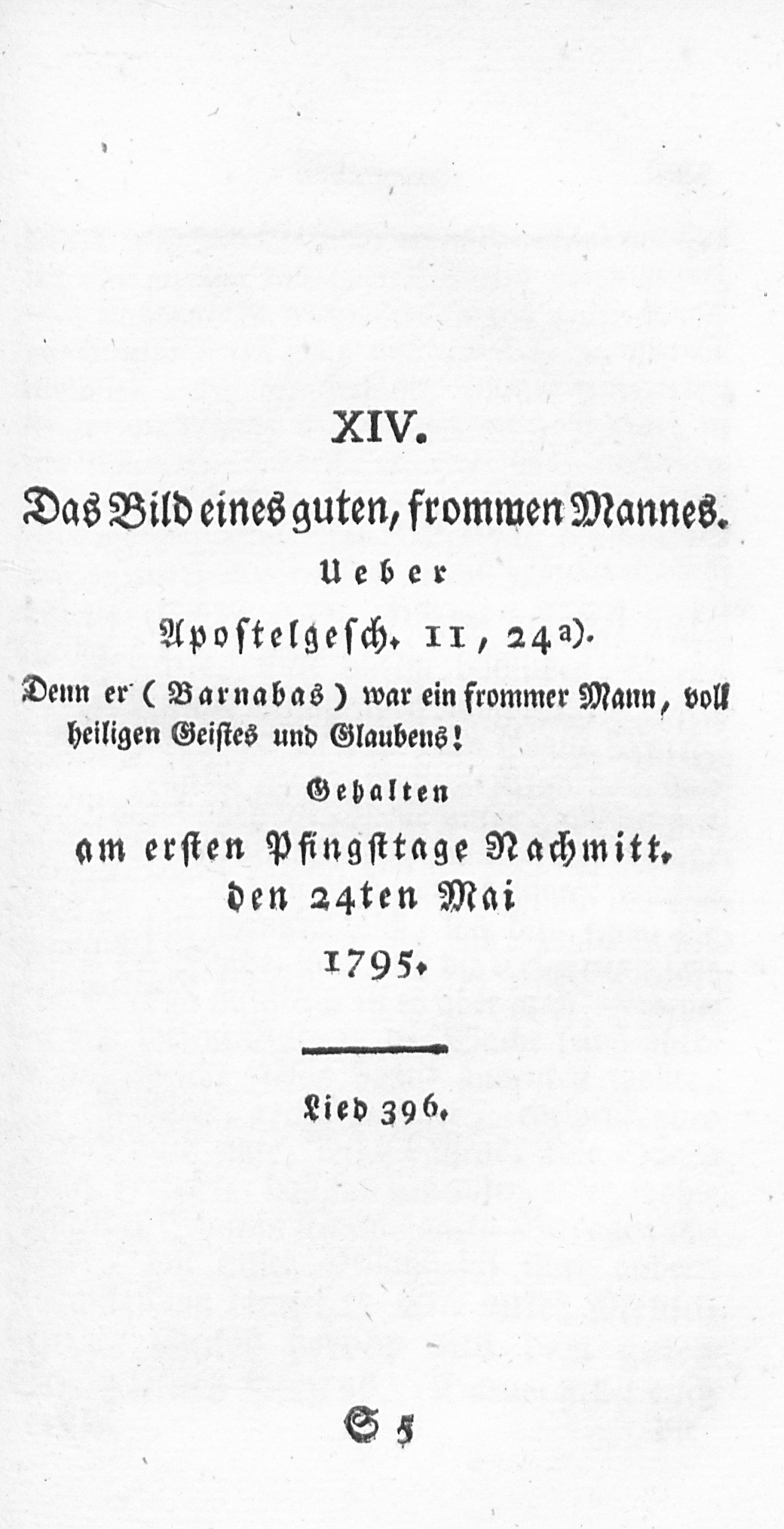 XIV.

Das Bild eines guten, frommen Mannes.

Ueber

Apostelgesch. 11, 24 a).

Denn er (Barnabas) war ein frommer Mann, voll heiligen Geistes und Glaubens!

Gehalten

am ersten Pfingsttage Nachmitt. den 24ten Mai

1795.

Lied 396.

S 5